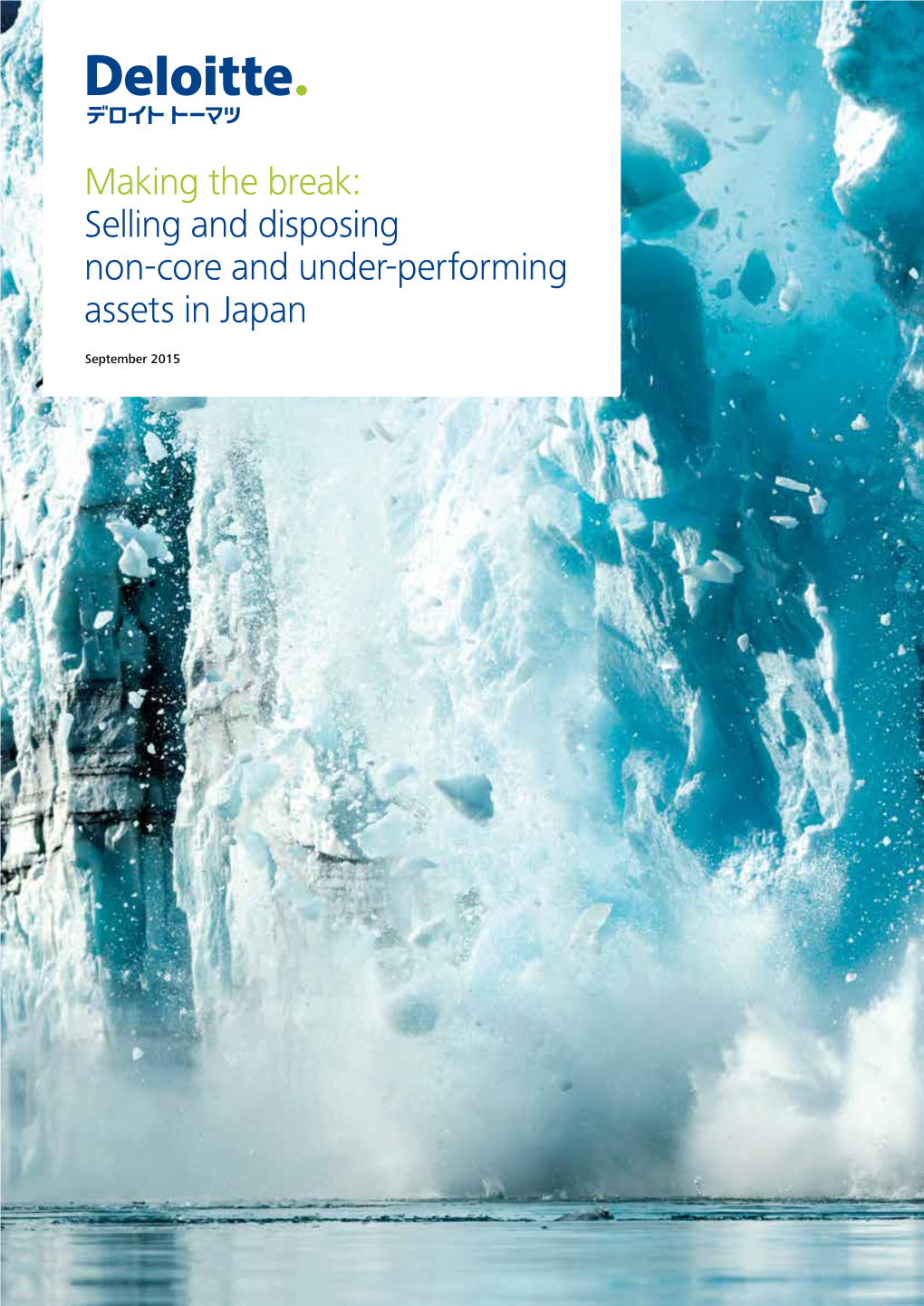 Deloitte.
デロイト トーマツ

Making the break:
Selling and disposing non-core and under-performing assets in Japan

September 2015